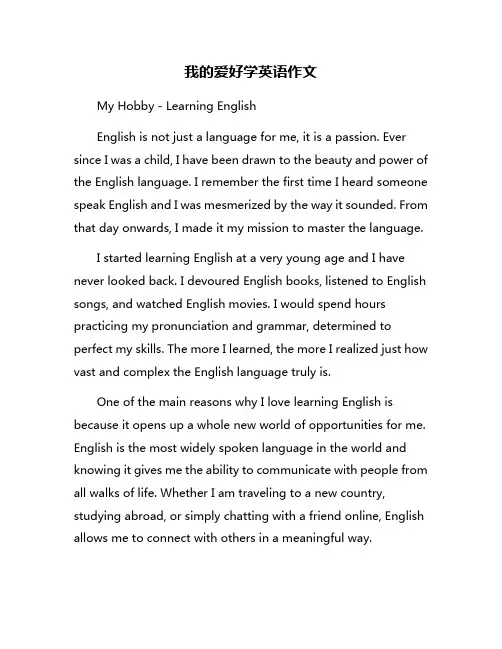 我的爱好学英语作文

My Hobby - Learning English

English is not just a language for me, it is a passion. Ever since I was a child, I have been drawn to the beauty and power of the English language. I remember the first time I heard someone speak English and I was mesmerized by the way it sounded. From that day onwards, I made it my mission to master the language.

I started learning English at a very young age and I have never looked back. I devoured English books, listened to English songs, and watched English movies. I would spend hours practicing my pronunciation and grammar, determined to perfect my skills. The more I learned, the more I realized just how vast and complex the English language truly is.

One of the main reasons why I love learning English is because it opens up a whole new world of opportunities for me. English is the most widely spoken language in the world and knowing it gives me the ability to communicate with people from all walks of life. Whether I am traveling to a new country, studying abroad, or simply chatting with a friend online, English allows me to connect with others in a meaningful way.